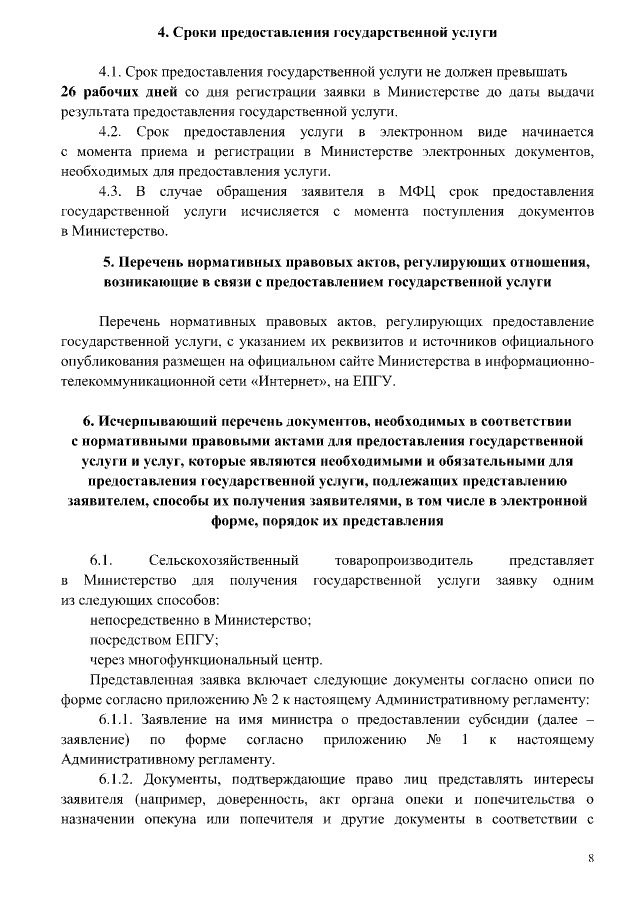 4. Сроки предоставления государственной услуги

4.1. Срок предоставления государственной услуги не должен превышать 26 рабочих дней со дня регистрации заявки в Министерстве до даты выдачи результата предоставления государственной услуги.
4.2. Срок предоставления услуги в электронном виде начинается с момента приема и регистрации в Министерстве электронных документов, необходимых для предоставления услуги.
4.3. В случае обращения заявителя в МФЦ срок предоставления государственной услуги исчисляется с момента поступления документов в Министерство.

5. Перечень нормативных правовых актов, регулирующих отношения, возникающие в связи с предоставлением государственной услуги

Перечень нормативных правовых актов, регулирующих предоставление государственной услуги, с указанием их реквизитов и источников официального опубликования размещен на официальном сайте Министерства в информационно-телекоммуникационной сети «Интернет», на ЕПГУ.

6. Исчерпывающий перечень документов, необходимых в соответствии с нормативными правовыми актами для предоставления государственной услуги и услуг, которые являются необходимыми и обязательными для предоставления государственной услуги, подлежащих представлению заявителем, способы их получения заявителями, в том числе в электронной форме, порядок их представления

6.1. Сельскохозяйственный товаропроизводитель представляет в Министерство для получения государственной услуги заявку одним из следующих способов:
непосредственно в Министерство;
посредством ЕПГУ;
через многофункциональный центр.
Представленная заявка включает следующие документы согласно описи по форме согласно приложению № 2 к настоящему Административному регламенту:
6.1.1. Заявление на имя министра о предоставлении субсидии (далее – заявление) по форме согласно приложению № 1 к настоящему Административному регламенту.
6.1.2. Документы, подтверждающие право лиц представлять интересы заявителя (например, доверенность, акт органа опеки и попечительства о назначении опекуна или попечителя и другие документы в соответствии с

8